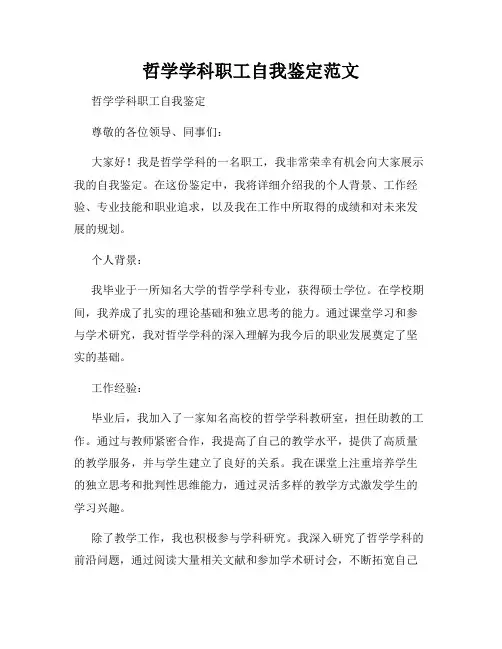 哲学学科职工自我鉴定范文

哲学学科职工自我鉴定

尊敬的各位领导、同事们：

大家好！我是哲学学科的一名职工，我非常荣幸有机会向大家展示我的自我鉴定。在这份鉴定中，我将详细介绍我的个人背景、工作经验、专业技能和职业追求，以及我在工作中所取得的成绩和对未来发展的规划。

个人背景：

我毕业于一所知名大学的哲学学科专业，获得硕士学位。在学校期间，我养成了扎实的理论基础和独立思考的能力。通过课堂学习和参与学术研究，我对哲学学科的深入理解为我今后的职业发展奠定了坚实的基础。

工作经验：

毕业后，我加入了一家知名高校的哲学学科教研室，担任助教的工作。通过与教师紧密合作，我提高了自己的教学水平，提供了高质量的教学服务，并与学生建立了良好的关系。我在课堂上注重培养学生的独立思考和批判性思维能力，通过灵活多样的教学方式激发学生的学习兴趣。

除了教学工作，我也积极参与学科研究。我深入研究了哲学学科的前沿问题，通过阅读大量相关文献和参加学术研讨会，不断拓宽自己